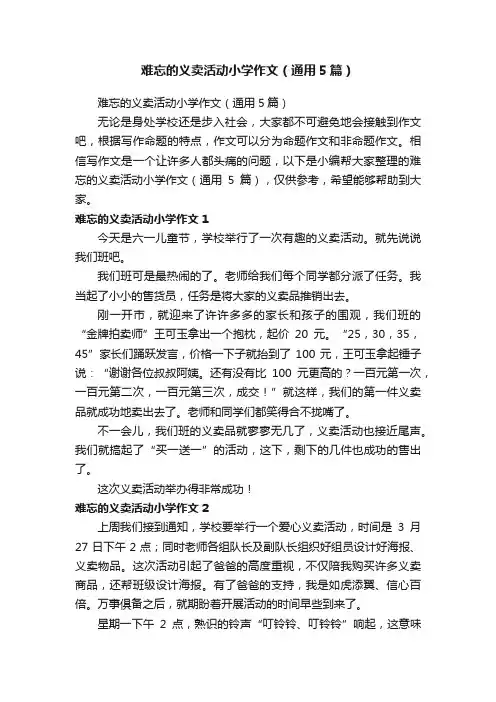 难忘的义卖活动小学作文（通用5篇）

难忘的义卖活动小学作文（通用5篇）

无论是身处学校还是步入社会，大家都不可避免地会接触到作文吧，根据写作命题的特点，作文可以分为命题作文和非命题作文。相信写作文是一个让许多人都头痛的问题，以下是小编帮大家整理的难忘的义卖活动小学作文（通用 5 篇），仅供参考，希望能够帮助到大家。

难忘的义卖活动小学作文 1

今天是六一儿童节，学校举行了一次有趣的义卖活动。就先说说我们班吧。

我们班可是最热闹的了。老师给我们每个同学都分派了任务。我当起了小小的售货员，任务是将大家的义卖品推销出去。

刚一开市，就迎来了许许多多的家长和孩子的围观，我们班的“金牌拍卖师”王可玉拿出一个抱枕，起价 20 元。“25，30，35，45”家长们踊跃发言，价格一下子就抬到了 100 元，王可玉拿起锤子说：“谢谢各位叔叔阿姨。还有没有比 100 元更高的？一百元第一次，一百元第二次，一百元第三次，成交！”就这样，我们的第一件义卖品就成功地卖出去了。老师和同学们都笑得合不拢嘴了。

不一会儿，我们班的义卖品就寥寥无几了，义卖活动也接近尾声。我们就搞起了“买一送一”的活动，这下，剩下的几件也成功的售出了。

这次义卖活动举办得非常成功！

难忘的义卖活动小学作文 2

上周我们接到通知，学校要举行一个爱心义卖活动，时间是 3 月 27 日下午 2 点；同时老师各组队长及副队长组织好组员设计好海报、义卖物品。这次活动引起了爸爸的高度重视，不仅陪我购买许多义卖商品，还帮班级设计海报。有了爸爸的支持，我是如虎添翼、信心百倍。万事俱备之后，就期盼着开展活动的时间早些到来了。

星期一下午 2 点，熟识的铃声“叮铃铃、叮铃铃”响起，这意味